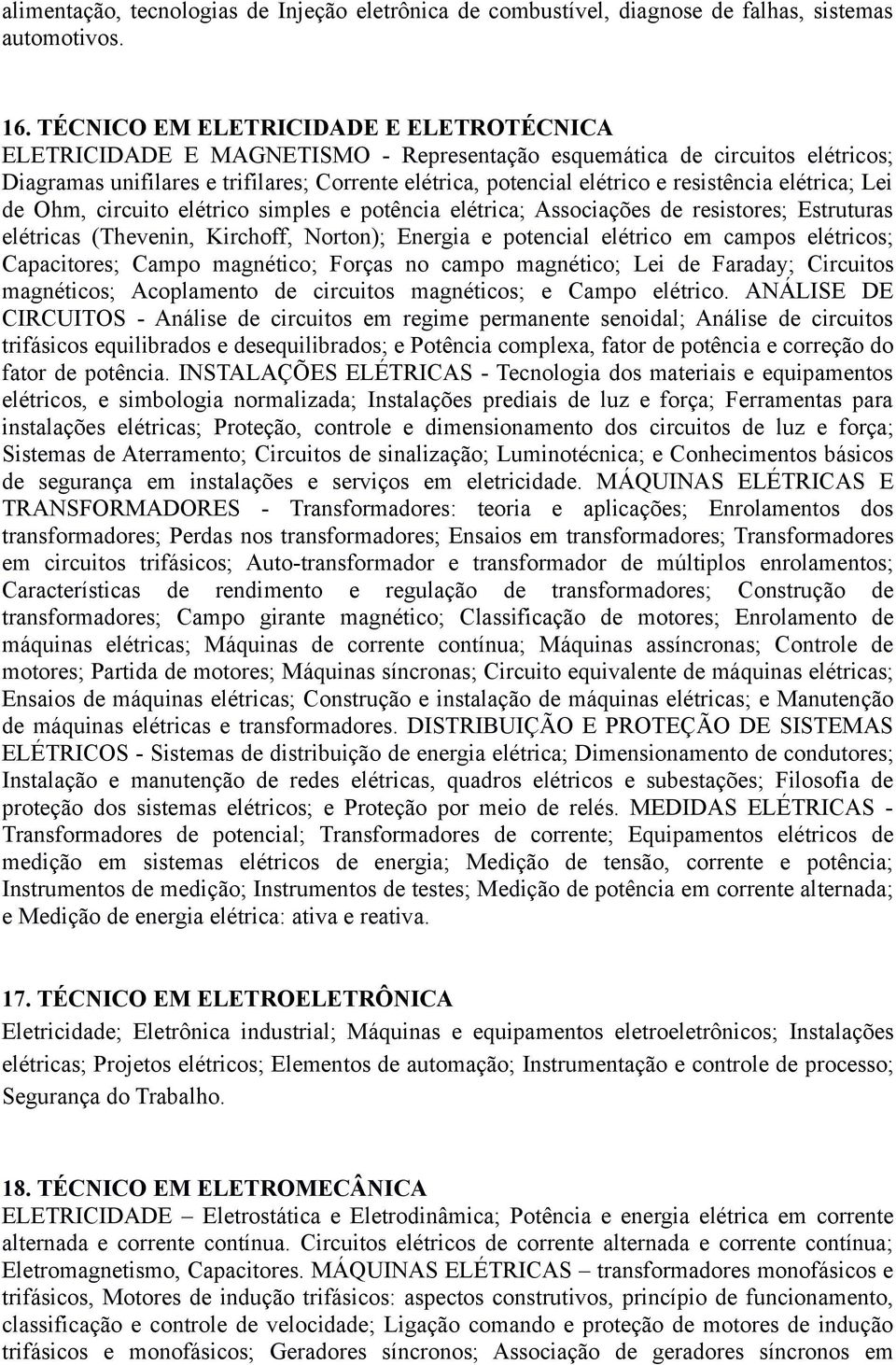 alimentação, tecnologias de Injeção eletrônica de combustível, diagnose de falhas, sistemas automotivos.

16. TÉCNICO EM ELETRICIDADE E ELETROTÉCNICA
ELETRICIDADE E MAGNETISMO - Representação esquemática de circuitos elétricos; Diagramas unifilares e trifilares; Corrente elétrica, potencial elétrico e resistência elétrica; Lei de Ohm, circuito elétrico simples e potência elétrica; Associações de resistores; Estruturas elétricas (Thevenin, Kirchoff, Norton); Energia e potencial elétrico em campos elétricos; Capacitores; Campo magnético; Forças no campo magnético; Lei de Faraday; Circuitos magnéticos; Acoplamento de circuitos magnéticos; e Campo elétrico. ANÁLISE DE CIRCUITOS - Análise de circuitos em regime permanente senoidal; Análise de circuitos trifásicos equilibrados e desequilibrados; e Potência complexa, fator de potência e correção do fator de potência. INSTALAÇÕES ELÉTRICAS - Tecnologia dos materiais e equipamentos elétricos, e simbologia normalizada; Instalações prediais de luz e força; Ferramentas para instalações elétricas; Proteção, controle e dimensionamento dos circuitos de luz e força; Sistemas de Aterramento; Circuitos de sinalização; Luminotécnica; e Conhecimentos básicos de segurança em instalações e serviços em eletricidade. MÁQUINAS ELÉTRICAS E TRANSFORMADORES - Transformadores: teoria e aplicações; Enrolamentos dos transformadores; Perdas nos transformadores; Ensaios em transformadores; Transformadores em circuitos trifásicos; Auto-transformador e transformador de múltiplos enrolamentos; Características de rendimento e regulação de transformadores; Construção de transformadores; Campo girante magnético; Classificação de motores; Enrolamento de máquinas elétricas; Máquinas de corrente contínua; Máquinas assíncronas; Controle de motores; Partida de motores; Máquinas síncronas; Circuito equivalente de máquinas elétricas; Ensaios de máquinas elétricas; Construção e instalação de máquinas elétricas; e Manutenção de máquinas elétricas e transformadores. DISTRIBUIÇÃO E PROTEÇÃO DE SISTEMAS ELÉTRICOS - Sistemas de distribuição de energia elétrica; Dimensionamento de condutores; Instalação e manutenção de redes elétricas, quadros elétricos e subestações; Filosofia de proteção dos sistemas elétricos; e Proteção por meio de relés. MEDIDAS ELÉTRICAS - Transformadores de potencial; Transformadores de corrente; Equipamentos elétricos de medição em sistemas elétricos de energia; Medição de tensão, corrente e potência; Instrumentos de medição; Instrumentos de testes; Medição de potência em corrente alternada; e Medição de energia elétrica: ativa e reativa.

17. TÉCNICO EM ELETROELETRÔNICA
Eletricidade; Eletrônica industrial; Máquinas e equipamentos eletroeletrônicos; Instalações elétricas; Projetos elétricos; Elementos de automação; Instrumentação e controle de processo; Segurança do Trabalho.

18. TÉCNICO EM ELETROMECÂNICA
ELETRICIDADE – Eletrostática e Eletrodinâmica; Potência e energia elétrica em corrente alternada e corrente contínua. Circuitos elétricos de corrente alternada e corrente contínua; Eletromagnetismo, Capacitores. MÁQUINAS ELÉTRICAS – transformadores monofásicos e trifásicos, Motores de indução trifásicos: aspectos construtivos, princípio de funcionamento, classificação e controle de velocidade; Ligação comando e proteção de motores de indução trifásicos e monofásicos; Geradores síncronos; Associação de geradores síncronos em